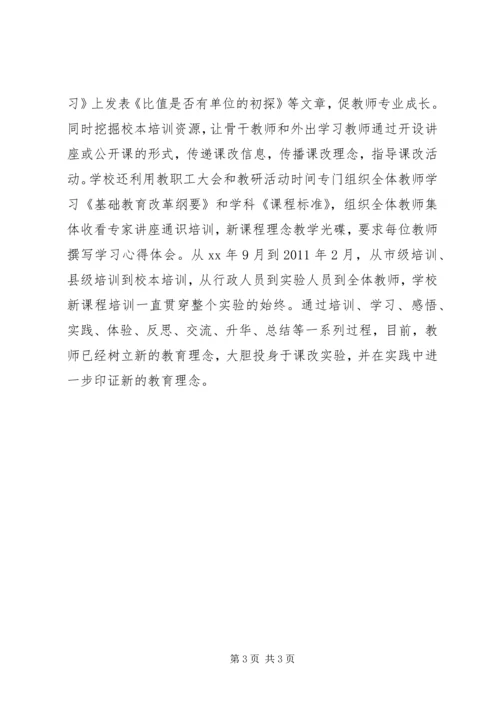 习》上发表《比值是否有单位的初探》等文章，促教师专业成长。同时挖掘校本培训资源，让骨干教师和外出学习教师通过开设讲座或公开课的形式，传递课改信息，传播课改理念，指导课改活动。学校还利用教职工大会和教研活动时间专门组织全体教师学习《基础教育改革纲要》和学科《课程标准》，组织全体教师集体收看专家讲座通识培训，新课程理念教学光碟，要求每位教师撰写学习心得体会。从 xx 年 9 月到 2011 年 2 月，从市级培训、县级培训到校本培训，从行政人员到实验人员到全体教师，学校新课程培训一直贯穿整个实验的始终。通过培训、学习、感悟、实践、体验、反思、交流、升华、总结等一系列过程，目前，教师已经树立新的教育理念，大胆投身于课改实验，并在实践中进一步印证新的教育理念。

第 3 页 共 3 页